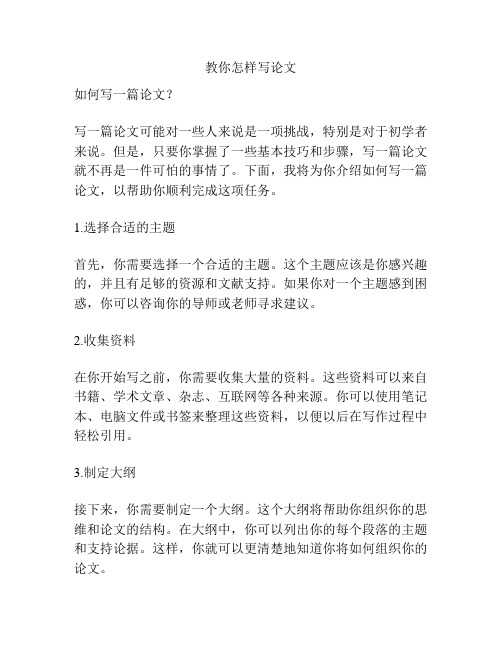 教你怎样写论文

如何写一篇论文？

写一篇论文可能对一些人来说是一项挑战，特别是对于初学者来说。但是，只要你掌握了一些基本技巧和步骤，写一篇论文就不再是一件可怕的事情了。下面，我将为你介绍如何写一篇论文，以帮助你顺利完成这项任务。

1.选择合适的主题

首先，你需要选择一个合适的主题。这个主题应该是你感兴趣的，并且有足够的资源和文献支持。如果你对一个主题感到困惑，你可以咨询你的导师或老师寻求建议。

2.收集资料

在你开始写之前，你需要收集大量的资料。这些资料可以来自书籍、学术文章、杂志、互联网等各种来源。你可以使用笔记本、电脑文件或书签来整理这些资料，以便以后在写作过程中轻松引用。

3.制定大纲

接下来，你需要制定一个大纲。这个大纲将帮助你组织你的思维和论文的结构。在大纲中，你可以列出你的每个段落的主题和支持论据。这样，你就可以更清楚地知道你将如何组织你的论文。